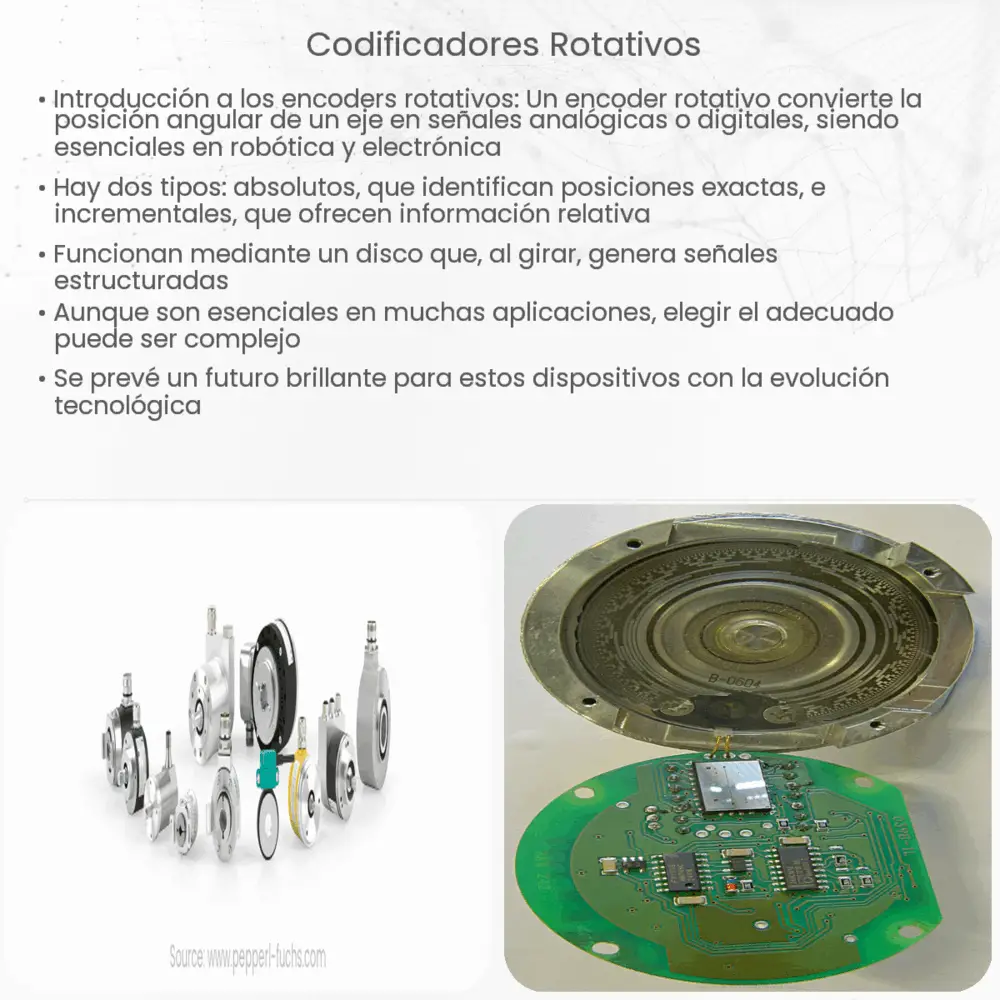 Codificadores Rotativos

• Introducción a los encoders rotativos: Un encoder rotativo convierte la posición angular de un eje en señales analógicas o digitales, siendo esenciales en robótica y electrónica

• Hay dos tipos: absolutos, que identifican posiciones exactas, e incrementales, que ofrecen información relativa

• Funcionan mediante un disco que, al girar, genera señales estructuradas

• Aunque son esenciales en muchas aplicaciones, elegir el adecuado puede ser complejo

• Se prevé un futuro brillante para estos dispositivos con la evolución tecnológica

Source: www.pepperl-fuchs.com

B-0604